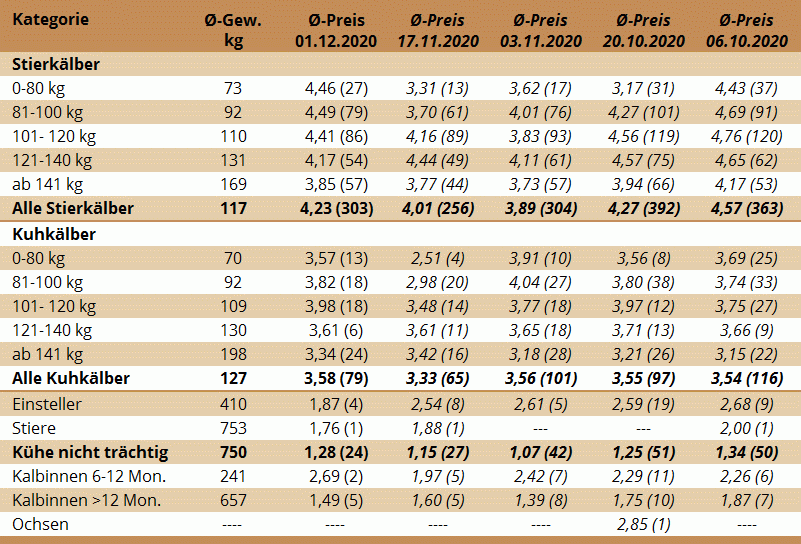 | Kategorie | Ø-Gew. kg | Ø-Preis 01.12.2020 | Ø-Preis 17.11.2020 | Ø-Preis 03.11.2020 | Ø-Preis 20.10.2020 | Ø-Preis 06.10.2020 |
|---|---|---|---|---|---|---|
| Stierkälber | | | | | | |
| 0-80 kg | 73 | 4,46 (27) | 3,31 (13) | 3,62 (17) | 3,17 (31) | 4,43 (37) |
| 81-100 kg | 92 | 4,49 (79) | 3,70 (61) | 4,01 (76) | 4,27 (101) | 4,69 (91) |
| 101- 120 kg | 110 | 4,41 (86) | 4,16 (89) | 3,83 (93) | 4,56 (119) | 4,76 (120) |
| 121-140 kg | 131 | 4,17 (54) | 4,44 (49) | 4,11 (61) | 4,57 (75) | 4,65 (62) |
| ab 141 kg | 169 | 3,85 (57) | 3,77 (44) | 3,73 (57) | 3,94 (66) | 4,17 (53) |
| Alle Stierkälber | 117 | 4,23 (303) | 4,01 (256) | 3,89 (304) | 4,27 (392) | 4,57 (363) |
| Kuhkälber | | | | | | |
| 0-80 kg | 70 | 3,57 (13) | 2,51 (4) | 3,91 (10) | 3,56 (8) | 3,69 (25) |
| 81-100 kg | 92 | 3,82 (18) | 2,98 (20) | 4,04 (27) | 3,80 (38) | 3,74 (33) |
| 101- 120 kg | 109 | 3,98 (18) | 3,48 (14) | 3,77 (18) | 3,97 (12) | 3,75 (27) |
| 121-140 kg | 130 | 3,61 (6) | 3,61 (11) | 3,65 (18) | 3,71 (13) | 3,66 (9) |
| ab 141 kg | 198 | 3,34 (24) | 3,42 (16) | 3,18 (28) | 3,21 (26) | 3,15 (22) |
| Alle Kuhkälber | 127 | 3,58 (79) | 3,33 (65) | 3,56 (101) | 3,55 (97) | 3,54 (116) |
| Einsteller | 410 | 1,87 (4) | 2,54 (8) | 2,61 (5) | 2,59 (19) | 2,68 (9) |
| Stiere | 753 | 1,76 (1) | 1,88 (1) | --- | --- | 2,00 (1) |
| Kühe nicht trächtig | 750 | 1,28 (24) | 1,15 (27) | 1,07 (42) | 1,25 (51) | 1,34 (50) |
| Kalbinnen 6-12 Mon. | 241 | 2,69 (2) | 1,97 (5) | 2,42 (7) | 2,29 (11) | 2,26 (6) |
| Kalbinnen >12 Mon. | 657 | 1,49 (5) | 1,60 (5) | 1,39 (8) | 1,75 (10) | 1,87 (7) |
| Ochsen | ---- | ---- | ---- | ---- | 2,85 (1) | ---- |